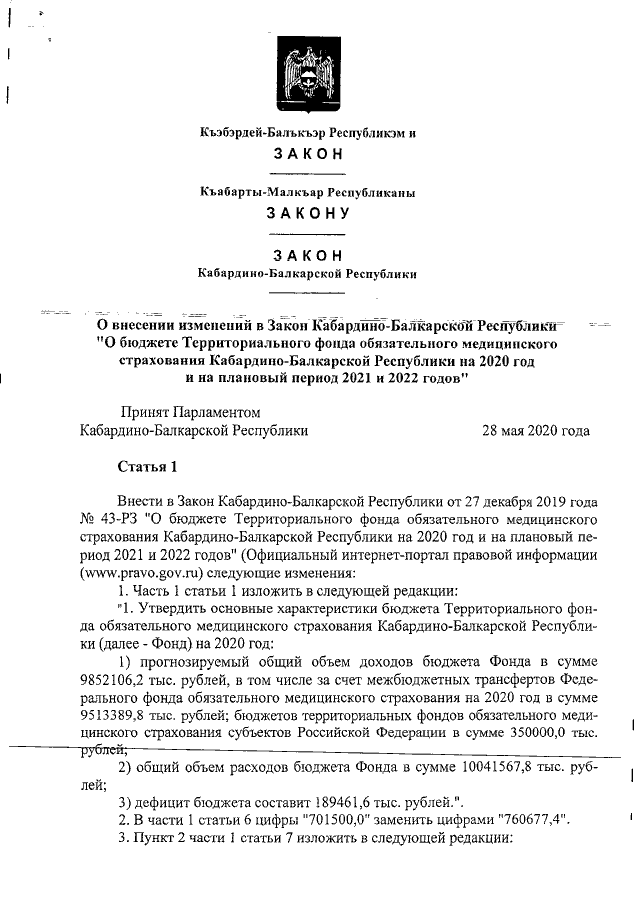 Къэбэрдей-Балъкъэр Республикэм и

ЗАКОН

Къабарты-Малкъар Республиканы

ЗАКОНУ

ЗАКОН
Кабардино-Балкарской Республики

О внесении изменений в Закон Кабардино-Балкарской Республики "О бюджете Территориального фонда обязательного медицинского страхования Кабардино-Балкарской Республики на 2020 год и на плановый период 2021 и 2022 годов"

Принят Парламентом
Кабардино-Балкарской Республики 28 мая 2020 года

Статья 1

Внести в Закон Кабардино-Балкарской Республики от 27 декабря 2019 года № 43-РЗ "О бюджете Территориального фонда обязательного медицинского страхования Кабардино-Балкарской Республики на 2020 год и на плановый период 2021 и 2022 годов" (Официальный интернет-портал правовой информации (www.pravo.gov.ru) следующие изменения:

1. Часть 1 статьи 1 изложить в следующей редакции:

"1. Утвердить основные характеристики бюджета Территориального фонда обязательного медицинского страхования Кабардино-Балкарской Республики (далее - Фонд) на 2020 год:

1) прогнозируемый общий объем доходов бюджета Фонда в сумме 9852106,2 тыс. рублей, в том числе за счет межбюджетных трансфертов Федерального фонда обязательного медицинского страхования на 2020 год в сумме 9513389,8 тыс. рублей; бюджетов территориальных фондов обязательного медицинского страхования субъектов Российской Федерации в сумме 350000,0 тыс. рублей;

2) общий объем расходов бюджета Фонда в сумме 10041567,8 тыс. рублей;

3) дефицит бюджета составит 189461,6 тыс. рублей.".

2. В части 1 статьи 6 цифры "701500,0" заменить цифрами "760677,4".

3. Пункт 2 части 1 статьи 7 изложить в следующей редакции: